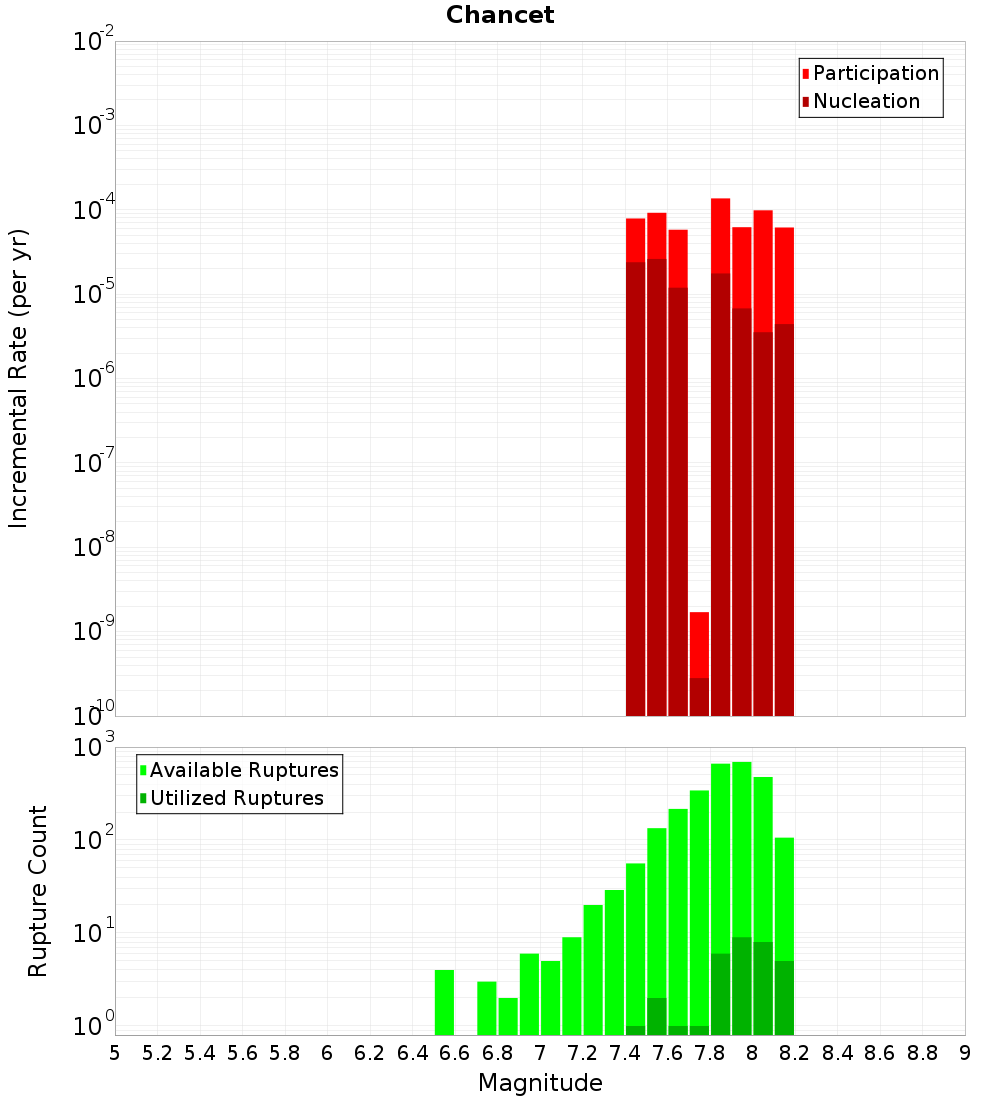 Chancet

Incremental Rate (per yr)

$10^{-2}$
$10^{-3}$
$10^{-4}$
$10^{-5}$
$10^{-6}$
$10^{-7}$
$10^{-8}$
$10^{-9}$
$10^{-10}$

Participation
Nucleation

Rupture Count

$10^{3}$
$10^{2}$
$10^{1}$
$10^{0}$

Available Ruptures
Utilized Ruptures

5 5.2 5.4 5.6 5.8 6 6.2 6.4 6.6 6.8 7 7.2 7.4 7.6 7.8 8 8.2 8.4 8.6 8.8 9

Magnitude